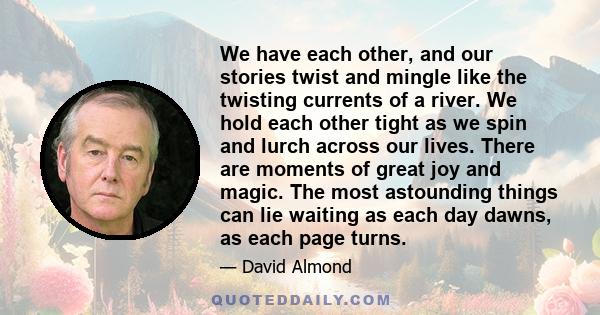 We have each other, and our stories twist and mingle like the twisting currents of a river. We hold each other tight as we spin and lurch across our lives. There are moments of great joy and magic. The most astounding things can lie waiting as each day dawns, as each page turns.

— David Almond

QUOTEDDAILY.COM